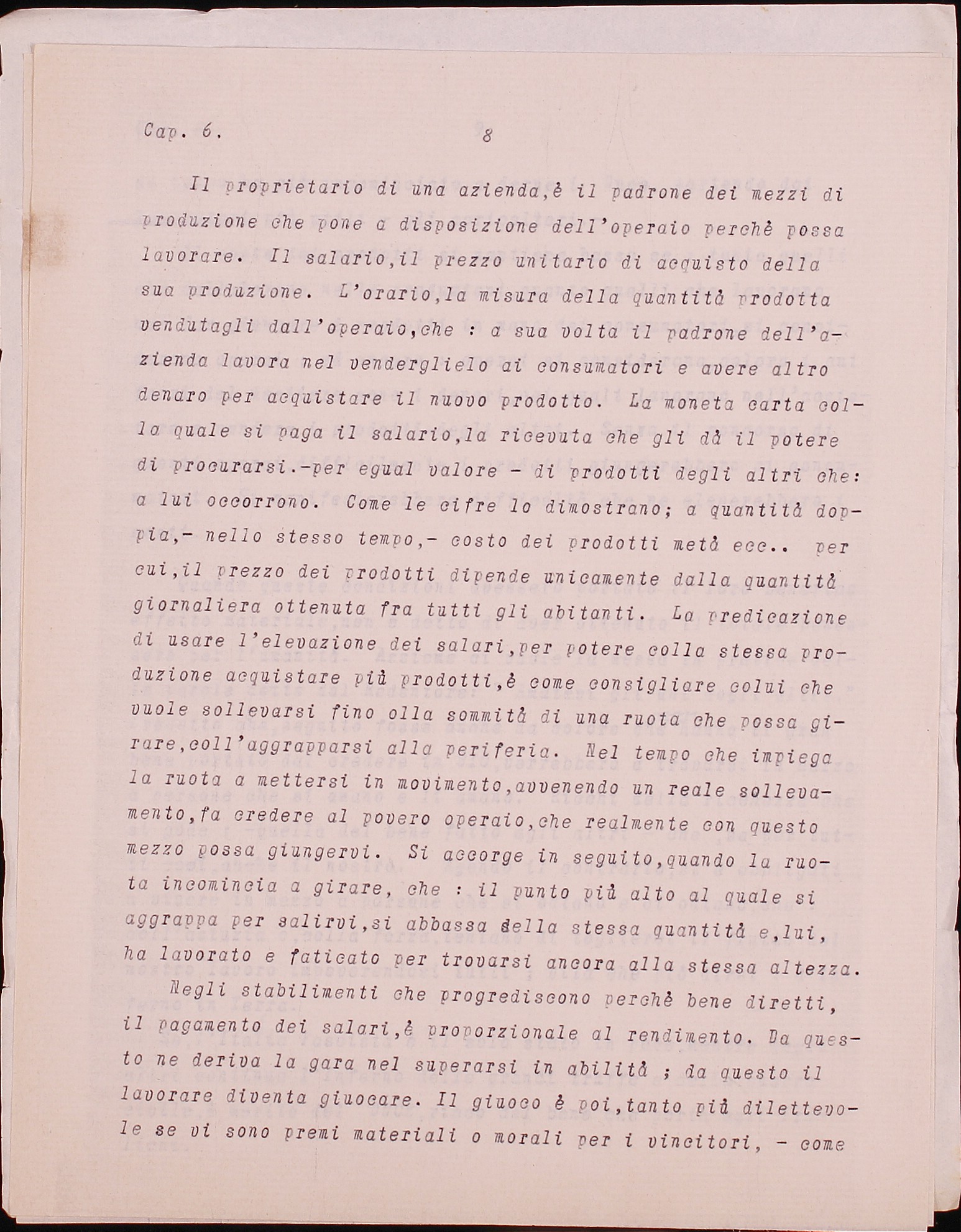 Cap. 6.     8

Il proprietario di una azienda,è il padrone dei mezzi di produzione che pone a disposizione dell'operaio perchè possa lavorare. Il salario,il prezzo unitario di acquisto della sua produzione. L'orario,la misura della quantità prodotta vendutagli dall'operaio,che : a sua volta il padrone dell'azienda lavora nel venderglielo ai consumatori e avere altro denaro per acquistare il nuovo prodotto. La moneta carta colla quale si paga il salario,la ricevuta che gli dà il potere di procurarsi.-per egual valore - di prodotti degli altri che: a lui occorrono. Come le cifre lo dimostrano; a quantità doppia,- nello stesso tempo,- costo dei prodotti metà ecc.. per cui,il prezzo dei prodotti dipende unicamente dalla quantità giornaliera ottenuta fra tutti gli abitanti. La predicazione di usare l'elevazione dei salari,per potere colla stessa produzione acquistare più prodotti,è come consigliare colui che vuole sollevarsi fino olla sommità di una ruota che possa girare,coll'aggrapparsi alla periferia. Nel tempo che impiega la ruota a mettersi in movimento,avvenendo un reale sollevamento,fa credere al povero operaio,che realmente con questo mezzo possa giungervi. Si accorge in seguito,quando la ruota incomincia a girare, che : il punto più alto al quale si aggrappa per salirvi,si abbassa della stessa quantità e,lui, ha lavorato e faticato per trovarsi ancora alla stessa altezza.

Negli stabilimenti che progrediscono perchè bene diretti, il pagamento dei salari,è proporzionale al rendimento. Da questo ne deriva la gara nel superarsi in abilità ; da questo il lavorare diventa giuocare. Il giuoco è poi,tanto più dilettevole se vi sono premi materiali o morali per i vincitori, - come